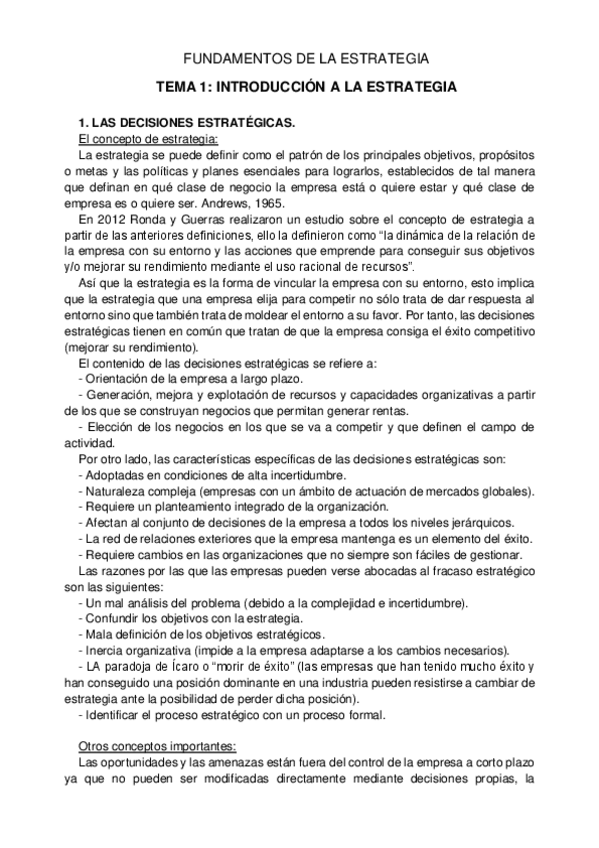 FUNDAMENTOS DE LA ESTRATEGIA

TEMA 1: INTRODUCCIÓN A LA ESTRATEGIA

1. LAS DECISIONES ESTRATÉGICAS.

El concepto de estrategia:

La estrategia se puede definir como el patrón de los principales objetivos, propósitos o metas y las políticas y planes esenciales para lograrlos, establecidos de tal manera que definan en qué clase de negocio la empresa está o quiere estar y qué clase de empresa es o quiere ser. Andrews, 1965.

En 2012 Ronda y Guerras realizaron un estudio sobre el concepto de estrategia a partir de las anteriores definiciones, ello la definieron como "la dinámica de la relación de la empresa con su entorno y las acciones que emprende para conseguir sus objetivos y/o mejorar su rendimiento mediante el uso racional de recursos".

Así que la estrategia es la forma de vincular la empresa con su entorno, esto implica que la estrategia que una empresa elija para competir no sólo trata de dar respuesta al entorno sino que también trata de moldear el entorno a su favor. Por tanto, las decisiones estratégicas tienen en común que tratan de que la empresa consiga el éxito competitivo (mejorar su rendimiento).

El contenido de las decisiones estratégicas se refiere a:

- Orientación de la empresa a largo plazo.

- Generación, mejora y explotación de recursos y capacidades organizativas a partir de los que se construyan negocios que permitan generar rentas.

- Elección de los negocios en los que se va a competir y que definen el campo de actividad.

Por otro lado, las características específicas de las decisiones estratégicas son:

- Adoptadas en condiciones de alta incertidumbre.

- Naturaleza compleja (empresas con un ámbito de actuación de mercados globales).

- Requiere un planteamiento integrado de la organización.

- Afectan al conjunto de decisiones de la empresa a todos los niveles jerárquicos.

- La red de relaciones exteriores que la empresa mantenga es un elemento del éxito.

- Requiere cambios en las organizaciones que no siempre son fáciles de gestionar.

Las razones por las que las empresas pueden verse abocadas al fracaso estratégico son las siguientes:

- Un mal análisis del problema (debido a la complejidad e incertidumbre).

- Confundir los objetivos con la estrategia.

- Mala definición de los objetivos estratégicos.

- Inercia organizativa (impide a la empresa adaptarse a los cambios necesarios).

- LA paradoja de Ícaro o "morir de éxito" (las empresas que han tenido mucho éxito y han conseguido una posición dominante en una industria pueden resistirse a cambiar de estrategia ante la posibilidad de perder dicha posición).

- Identificar el proceso estratégico con un proceso formal.

Otros conceptos importantes:

Las oportunidades y las amenazas están fuera del control de la empresa a corto plazo ya que no pueden ser modificadas directamente mediante decisiones propias, la